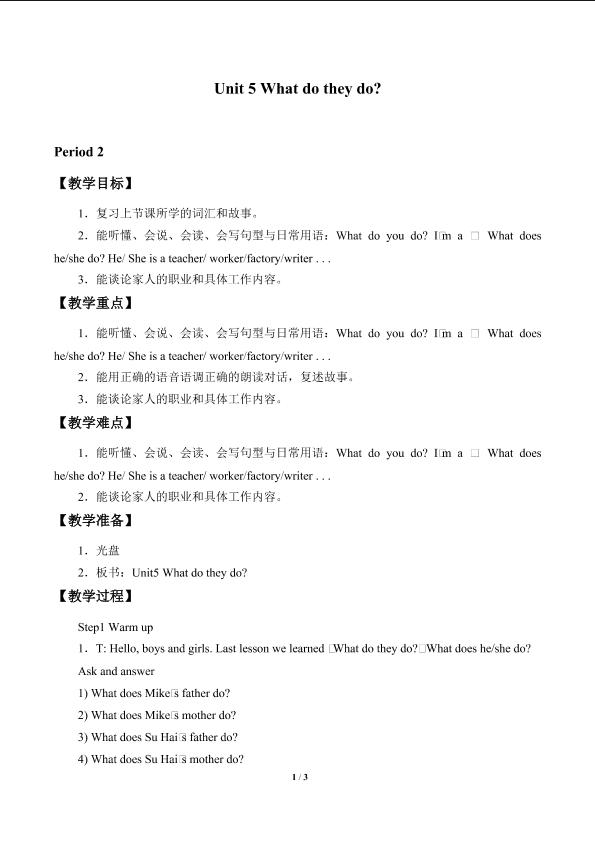 Unit 5 What do they do?

Period 2

【教学目标】

1．复习上节课所学的词汇和故事。

2．能听懂、会说、会读、会写句型与日常用语：What do you do? I□m a □ What does he/she do? He/ She is a teacher/ worker/factory/writer . . .

3．能谈论家人的职业和具体工作内容。

【教学重点】

1．能听懂、会说、会读、会写句型与日常用语：What do you do? I□m a □ What does he/she do? He/ She is a teacher/ worker/factory/writer . . .

2．能用正确的语音语调正确的朗读对话，复述故事。

3．能谈论家人的职业和具体工作内容。

【教学难点】

1．能听懂、会说、会读、会写句型与日常用语：What do you do? I□m a □ What does he/she do? He/ She is a teacher/ worker/factory/writer . . .

2．能谈论家人的职业和具体工作内容。

【教学准备】

1．光盘

2．板书：Unit5 What do they do?

【教学过程】

Step1 Warm up

1．T: Hello, boys and girls. Last lesson we learned □What do they do?□What does he/she do?

Ask and answer

1) What does Mike□s father do?

2) What does Mike□s mother do?

3) What does Su Hai□s father do?

4) What does Su Hai□s mother do?

1 / 3